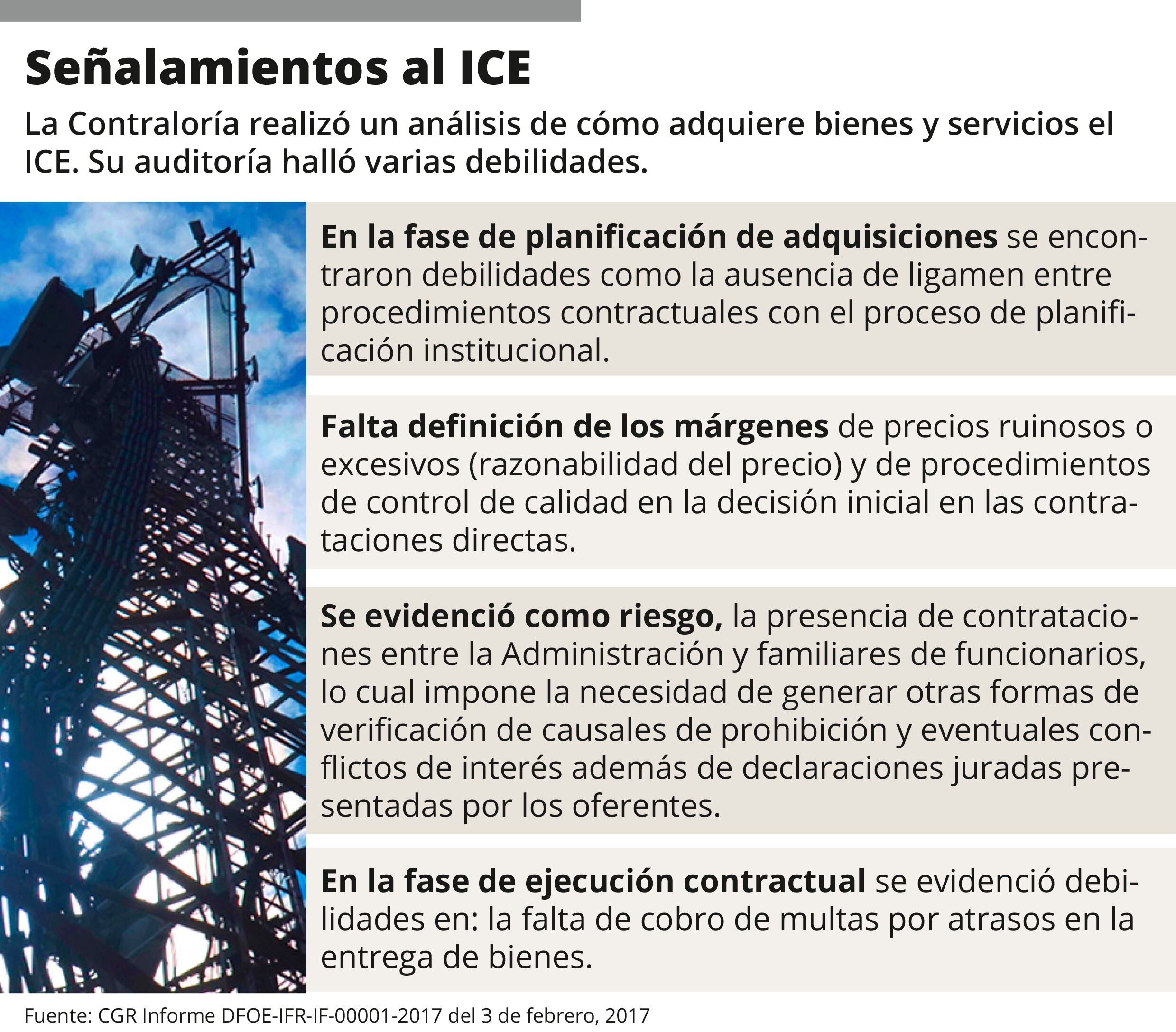 Señalamientos al ICE

La Contraloría realizó un análisis de cómo adquiere bienes y servicios el ICE. Su auditoría halló varias debilidades.

En la fase de planificación de adquisiciones se encontraron debilidades como la ausencia de ligamen entre procedimientos contractuales con el proceso de planificación institucional.

Falta definición de los márgenes de precios ruinosos o excesivos (razonabilidad del precio) y de procedimientos de control de calidad en la decisión inicial en las contrataciones directas.

Se evidenció como riesgo, la presencia de contrataciones entre la Administración y familiares de funcionarios, lo cual impone la necesidad de generar otras formas de verificación de causales de prohibición y eventuales conflictos de interés además de declaraciones juradas presentadas por los oferentes.

En la fase de ejecución contractual se evidenció debilidades en: la falta de cobro de multas por atrasos en la entrega de bienes.

Fuente: CGR Informe DFOE-IFR-IF-00001-2017 del 3 de febrero, 2017